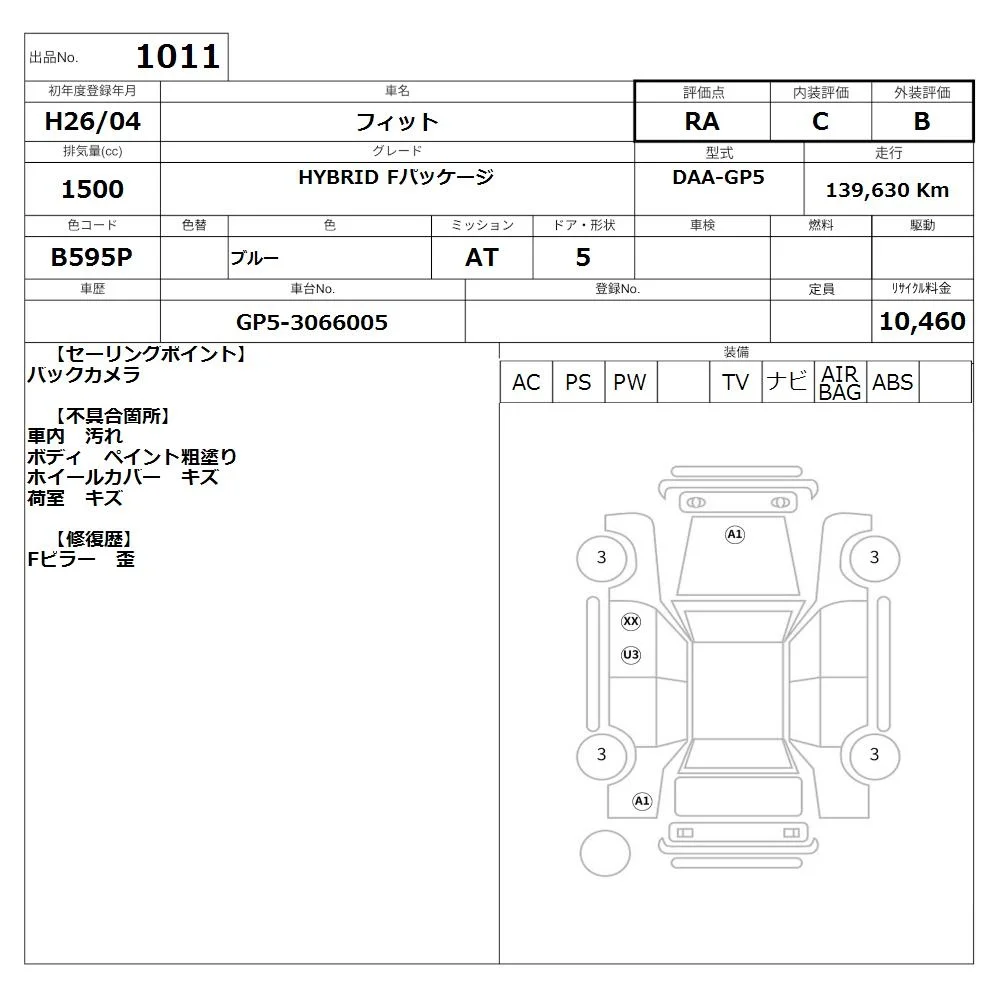 出品No. 1011

初年度登録年月
H26/04

車名
フィット

評価点
RA

内装評価
C

外装評価
B

排気量(cc)
1500

グレード
HYBRID Fパッケージ

型式
DAA-GP5

走行
139,630 Km

色コード
B595P

色替

色
ブルー

ミッション
AT

ドア・形状
5

車検

燃料

駆動

車歴

車台No.
GP5-3066005

登録No.

定員

リサイクル料金
10,460

【セーリングポイント】
バックカメラ

【不具合箇所】
車内 汚れ
ボディ ペイント粗塗り
ホイールカバー キズ
荷室 キズ

【修復歴】
Fピラー 歪

装備
AC PS PW TV ナビ AIR BAG ABS

A1
3
3
XX
U3
3
3
A1